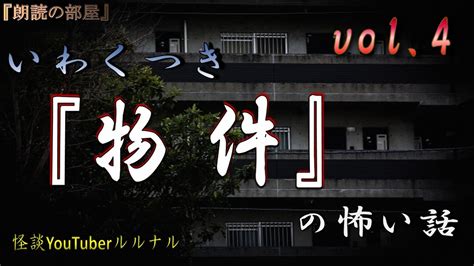 『朗読の部屋』

vol.4

いわくつき

『物件』

の怖い話

怪談YouTuberルルナル